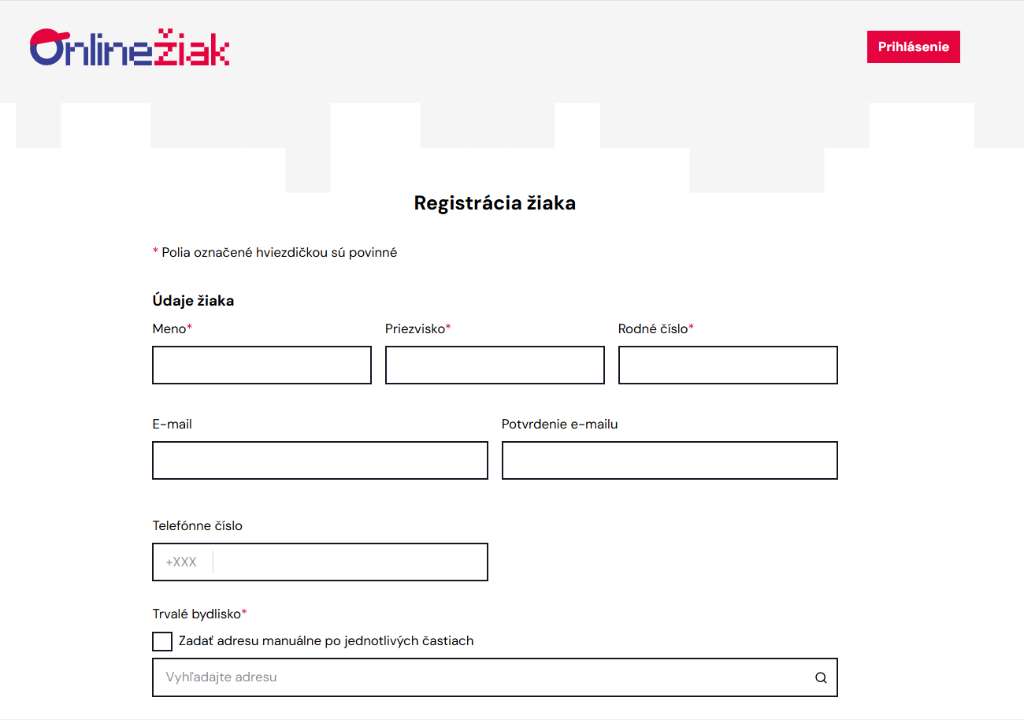 Onlinežiak

Prihlásenie

Registrácia žiaka

* Polia označené hviezdičkou sú povinné

Údaje žiaka

Meno*

Priezvisko*

Rodné číslo*

E-mail

Potvrdenie e-mailu

Telefónne číslo

+XXX

Trvalé bydlisko*

Zadať adresu manuálne po jednotlivých častiach

Vyhľadajte adresu